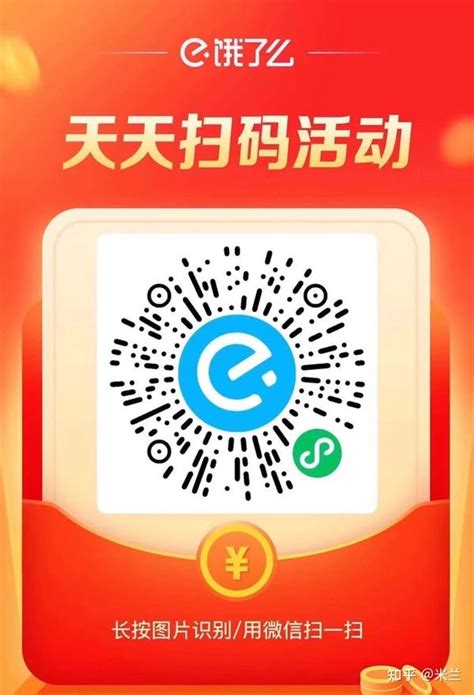 饿了么

天天扫码活动

¥

长按图片识别/用微信扫一扫

知乎 @米兰